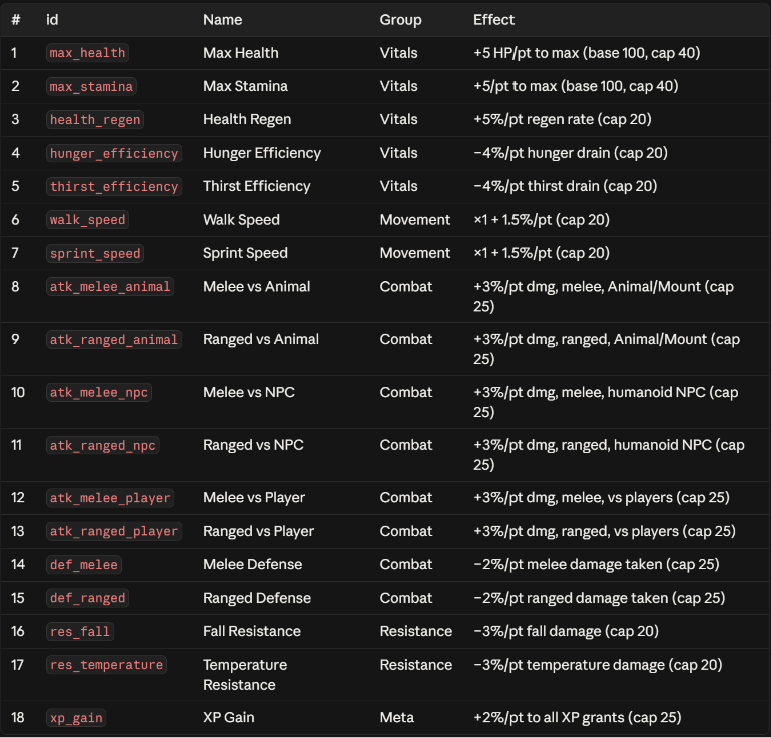 | # | id | Name | Group | Effect |
|---|---|---|---|---|
| 1 | max_health | Max Health | Vitals | +5 HP/pt to max (base 100, cap 40) |
| 2 | max_stamina | Max Stamina | Vitals | +5/pt to max (base 100, cap 40) |
| 3 | health_regen | Health Regen | Vitals | +5%/pt regen rate (cap 20) |
| 4 | hunger_efficiency | Hunger Efficiency | Vitals | −4%/pt hunger drain (cap 20) |
| 5 | thirst_efficiency | Thirst Efficiency | Vitals | −4%/pt thirst drain (cap 20) |
| 6 | walk_speed | Walk Speed | Movement | ×1 + 1.5%/pt (cap 20) |
| 7 | sprint_speed | Sprint Speed | Movement | ×1 + 1.5%/pt (cap 20) |
| 8 | atk_melee_animal | Melee vs Animal | Combat | +3%/pt dmg, melee, Animal/Mount (cap 25) |
| 9 | atk_ranged_animal | Ranged vs Animal | Combat | +3%/pt dmg, ranged, Animal/Mount (cap 25) |
| 10 | atk_melee_npc | Melee vs NPC | Combat | +3%/pt dmg, melee, humanoid NPC (cap 25) |
| 11 | atk_ranged_npc | Ranged vs NPC | Combat | +3%/pt dmg, ranged, humanoid NPC (cap 25) |
| 12 | atk_melee_player | Melee vs Player | Combat | +3%/pt dmg, melee, vs players (cap 25) |
| 13 | atk_ranged_player | Ranged vs Player | Combat | +3%/pt dmg, ranged, vs players (cap 25) |
| 14 | def_melee | Melee Defense | Combat | −2%/pt melee damage taken (cap 25) |
| 15 | def_ranged | Ranged Defense | Combat | −2%/pt ranged damage taken (cap 25) |
| 16 | res_fall | Fall Resistance | Resistance | −3%/pt fall damage (cap 20) |
| 17 | res_temperature | Temperature Resistance | Resistance | −3%/pt temperature damage (cap 20) |
| 18 | xp_gain | XP Gain | Meta | +2%/pt to all XP grants (cap 25) |